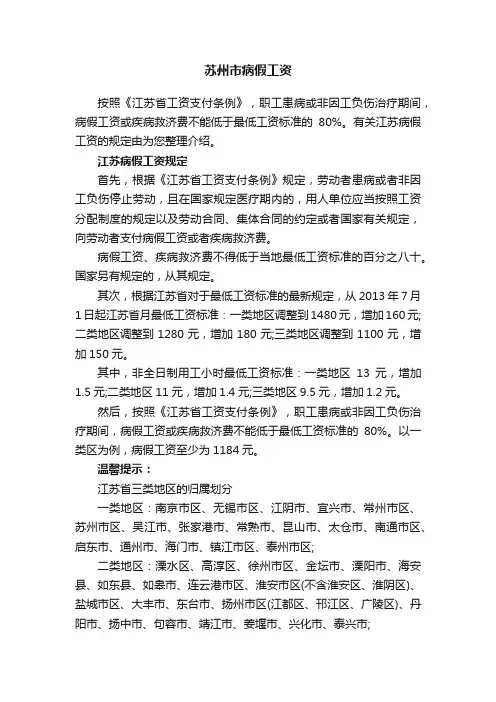 苏州市病假工资

按照《江苏省工资支付条例》，职工患病或非因工负伤治疗期间，病假工资或疾病救济费不能低于最低工资标准的 80%。有关江苏病假工资的规定由为您整理介绍。

江苏病假工资规定

首先，根据《江苏省工资支付条例》规定，劳动者患病或者非因工负伤停止劳动，且在国家规定医疗期内的，用人单位应当按照工资分配制度的规定以及劳动合同、集体合同的约定或者国家有关规定，向劳动者支付病假工资或者疾病救济费。

病假工资、疾病救济费不得低于当地最低工资标准的百分之八十。国家另有规定的，从其规定。

其次，根据江苏省对于最低工资标准的最新规定，从 2013 年 7 月 1 日起江苏省月最低工资标准：一类地区调整到 1480 元，增加 160 元;二类地区调整到 1280 元，增加 180 元;三类地区调整到 1100 元，增加 150 元。

其中，非全日制用工小时最低工资标准：一类地区 13 元，增加 1.5 元;二类地区 11 元，增加 1.4 元;三类地区 9.5 元，增加 1.2 元。

然后，按照《江苏省工资支付条例》，职工患病或非因工负伤治疗期间，病假工资或疾病救济费不能低于最低工资标准的 80%。以一类区为例，病假工资至少为 1184 元。

温馨提示：

江苏省三类地区的归属划分

一类地区：南京市区、无锡市区、江阴市、宜兴市、常州市区、苏州市区、吴江市、张家港市、常熟市、昆山市、太仓市、南通市区、启东市、通州市、海门市、镇江市区、泰州市区;

二类地区：溧水区、高淳区、徐州市区、金坛市、溧阳市、海安县、如东县、如皋市、连云港市区、淮安市区(不含淮安区、淮阴区)、盐城市区、大丰市、东台市、扬州市区(江都区、邗江区、广陵区)、丹阳市、扬中市、句容市、靖江市、姜堰市、兴化市、泰兴市;